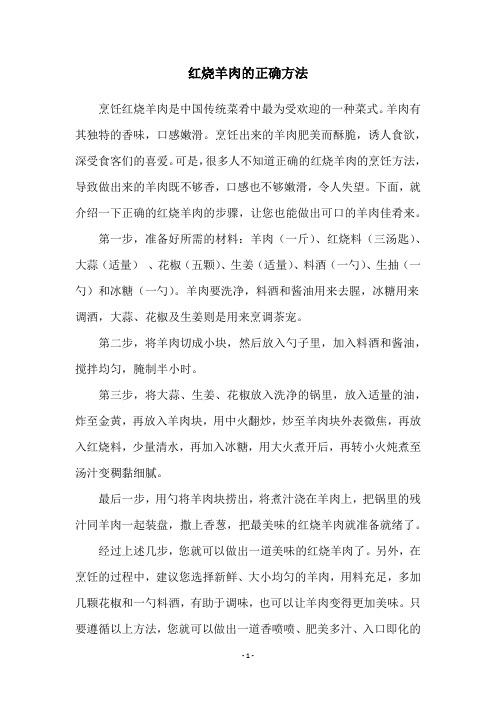 红烧羊肉的正确方法

烹饪红烧羊肉是中国传统菜肴中最为受欢迎的一种菜式。羊肉有其独特的香味，口感嫩滑。烹饪出来的羊肉肥美而酥脆，诱人食欲，深受食客们的喜爱。可是，很多人不知道正确的红烧羊肉的烹饪方法，导致做出来的羊肉既不够香，口感也不够嫩滑，令人失望。下面，就介绍一下正确的红烧羊肉的步骤，让您也能做出可口的羊肉佳肴来。

第一步，准备好所需的材料：羊肉（一斤）、红烧料（三汤匙）、大蒜（适量）、花椒（五颗）、生姜（适量）、料酒（一勺）、生抽（一勺）和冰糖（一勺）。羊肉要洗净，料酒和酱油用来去腥，冰糖用来调酒，大蒜、花椒及生姜则是用来烹调茶宠。

第二步，将羊肉切成小块，然后放入勺子里，加入料酒和酱油，搅拌均匀，腌制半小时。

第三步，将大蒜、生姜、花椒放入洗净的锅里，放入适量的油，炸至金黄，再放入羊肉块，用中火翻炒，炒至羊肉块外表微焦，再放入红烧料，少量清水，再加入冰糖，用大火煮开后，再转小火炖煮至汤汁变稠黏细腻。

最后一步，用勺将羊肉块捞出，将煮汁浇在羊肉上，把锅里的残汁同羊肉一起装盘，撒上香葱，把最美味的红烧羊肉就准备就绪了。

经过上述几步，您就可以做出一道美味的红烧羊肉了。另外，在烹饪的过程中，建议您选择新鲜、大小均匀的羊肉，用料充足，多加几颗花椒和一勺料酒，有助于调味，也可以让羊肉变得更加美味。只要遵循以上方法，您就可以做出一道香喷喷、肥美多汁、入口即化的

- 1 -